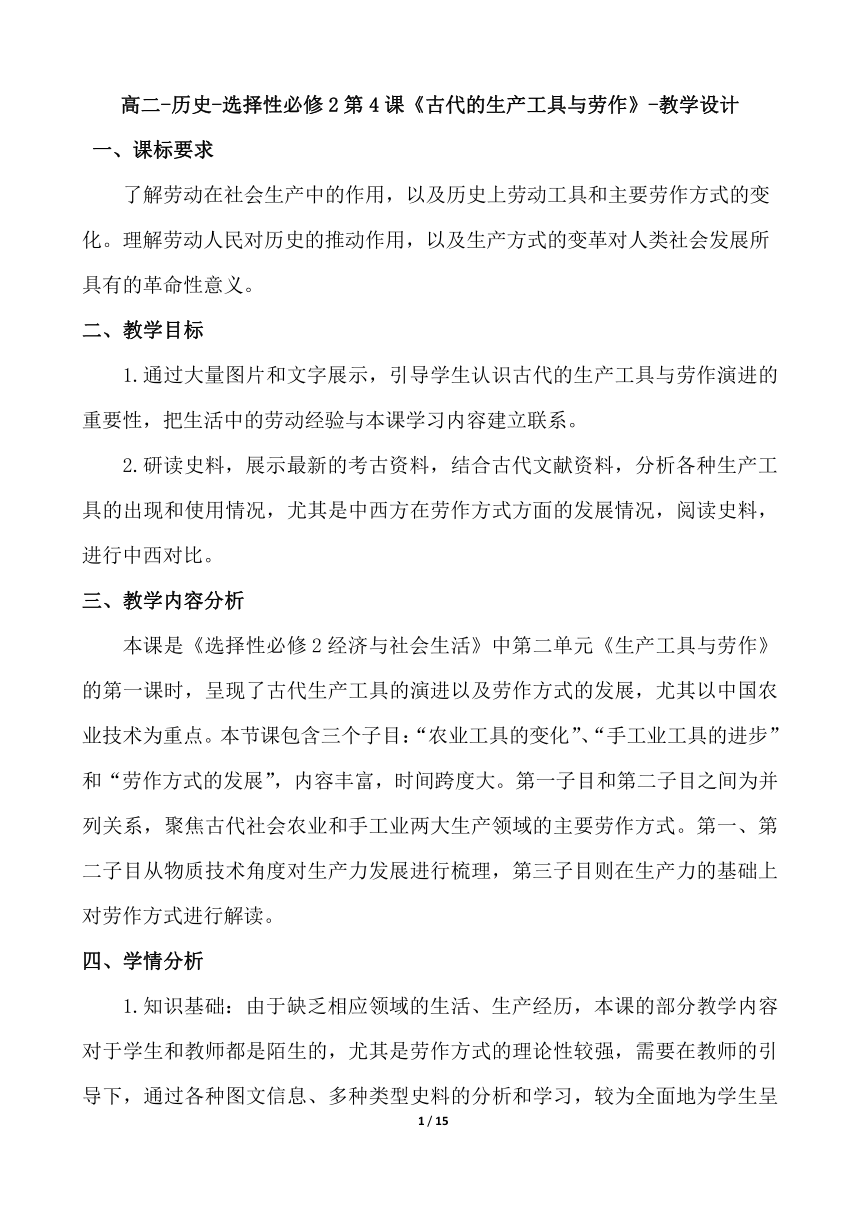 高二-历史-选择性必修2第4课《古代的生产工具与劳作》-教学设计

一、课标要求

了解劳动在社会生产中的作用，以及历史上劳动工具和主要劳作方式的变化。理解劳动人民对历史的推动作用，以及生产方式的变革对人类社会发展所具有的革命性意义。

二、教学目标

1.通过大量图片和文字展示，引导学生认识古代的生产工具与劳作演进的重要性，把生活中的劳动经验与本课学习内容建立联系。

2.研读史料，展示最新的考古资料，结合古代文献资料，分析各种生产工具的出现和使用情况，尤其是中西方在劳作方式方面的发展情况，阅读史料，进行中西对比。

三、教学内容分析

本课是《选择性必修2经济与社会生活》中第二单元《生产工具与劳作》的第一课时，呈现了古代生产工具的演进以及劳作方式的发展，尤其以中国农业技术为重点。本节课包含三个子目:“农业工具的变化”、“手工业工具的进步”和“劳作方式的发展”，内容丰富，时间跨度大。第一子目和第二子目之间为并列关系，聚焦古代社会农业和手工业两大生产领域的主要劳作方式。第一、第二子目从物质技术角度对生产力发展进行梳理，第三子目则在生产力的基础上对劳作方式进行解读。

四、学情分析

1.知识基础：由于缺乏相应领域的生活、生产经历，本课的部分教学内容对于学生和教师都是陌生的，尤其是劳作方式的理论性较强，需要在教师的引导下，通过各种图文信息、多种类型史料的分析和学习，较为全面地为学生呈

1 / 15